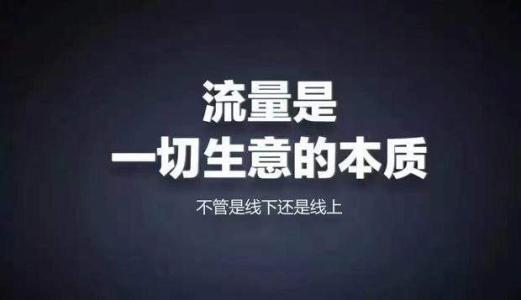 流量是
一切生意的本质

不管是线下还是线上